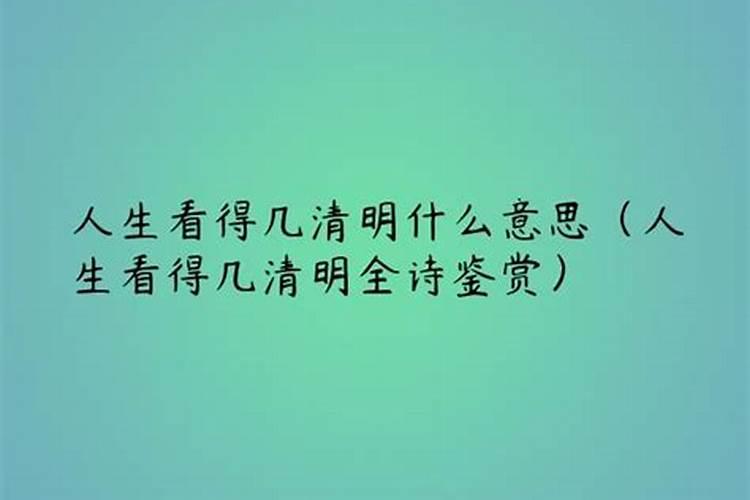 人生看得几清明什么意思（人生看得几清明全诗鉴赏）